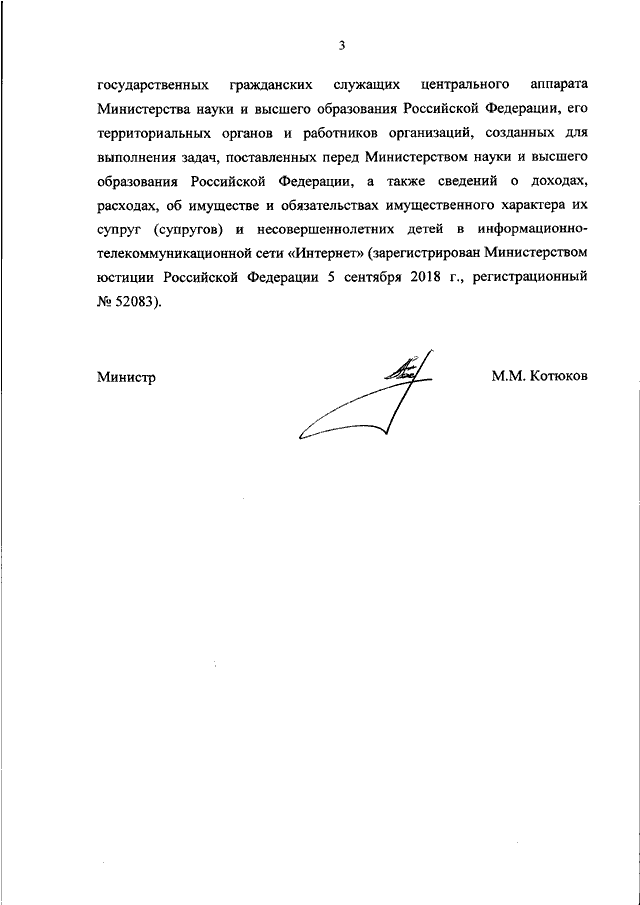 3

государственных гражданских служащих центрального аппарата Министерства науки и высшего образования Российской Федерации, его территориальных органов и работников организаций, созданных для выполнения задач, поставленных перед Министерством науки и высшего образования Российской Федерации, а также сведений о доходах, расходах, об имуществе и обязательствах имущественного характера их супруг (супругов) и несовершеннолетних детей в информационно-телекоммуникационной сети «Интернет» (зарегистрирован Министерством юстиции Российской Федерации 5 сентября 2018 г., регистрационный № 52083).

Министр М.М. Котюков